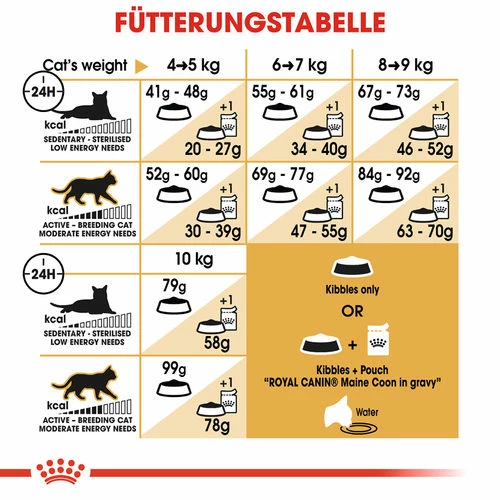 FÜTTERUNGSTABELLE

| Cat's weight | 4→5 kg | 6→7 kg | 8→9 kg |
|---|---|---|---|
| 24H kcal SEDENTARY - STERILISED LOW ENERGY NEEDS | 41g - 48g +1 20 - 27g | 55g - 61g +1 34 - 40g | 67g - 73g +1 46 - 52g |
| kcal ACTIVE - BREEDING CAT MODERATE ENERGY NEEDS | 52g - 60g +1 30 - 39g | 69g - 77g +1 47 - 55g | 84g - 92g +1 63 - 70g |

| | 10 kg |
|---|---|
| 24H kcal SEDENTARY - STERILISED LOW ENERGY NEEDS | 79g +1 58g |
| kcal ACTIVE - BREEDING CAT MODERATE ENERGY NEEDS | 99g +1 78g |

Kibbles only

OR

+

Kibbles + Pouch
"ROYAL CANIN® Maine Coon in gravy"

Water